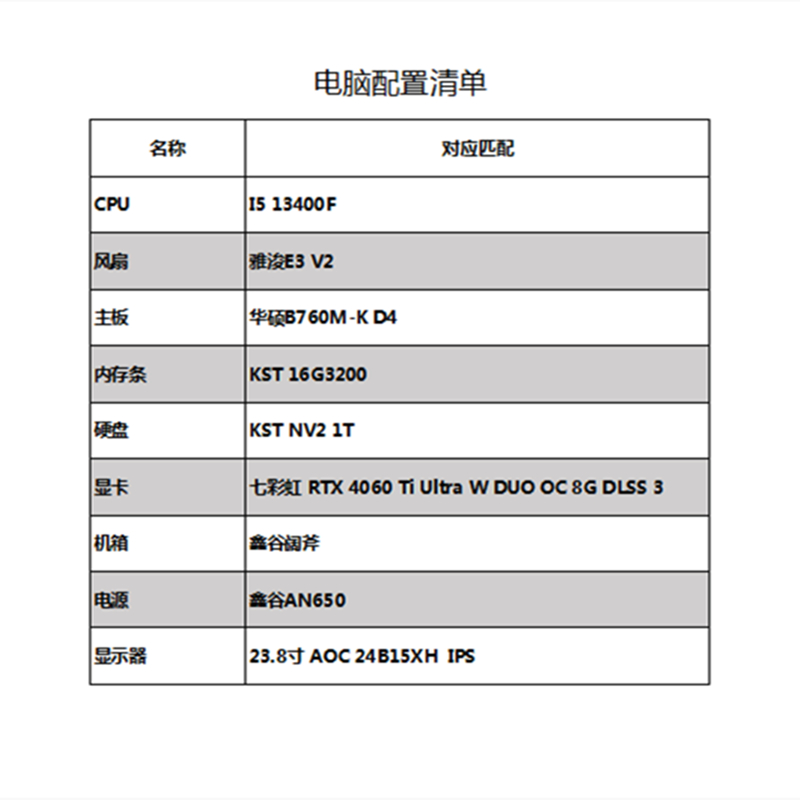 电脑配置清单

| 名称 | 对应匹配 |
|---|---|
| CPU | I5 13400F |
| 风扇 | 雅浚E3 V2 |
| 主板 | 华硕B760M-K D4 |
| 内存条 | KST 16G3200 |
| 硬盘 | KST NV2 1T |
| 显卡 | 七彩虹 RTX 4060 Ti Ultra W DUO OC 8G DLSS 3 |
| 机箱 | 鑫谷阔斧 |
| 电源 | 鑫谷AN650 |
| 显示器 | 23.8寸 AOC 24B15XH IPS |